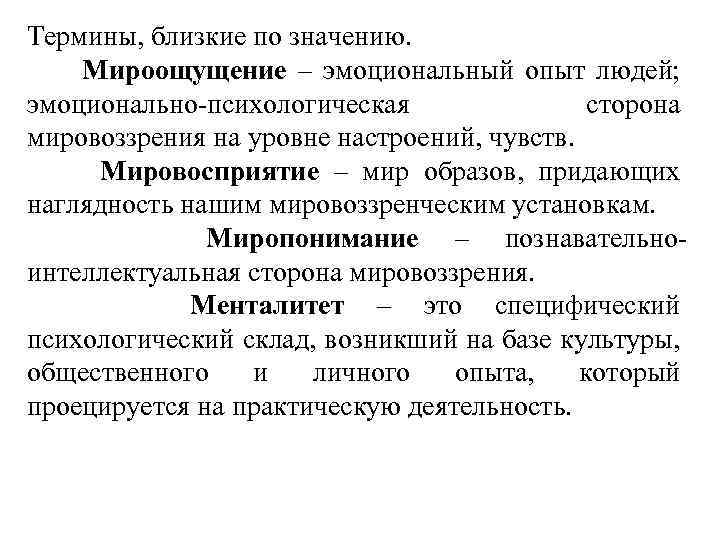 Термины, близкие по значению.

Мироощущение – эмоциональный опыт людей; эмоционально-психологическая сторона мировоззрения на уровне настроений, чувств.

Мировосприятие – мир образов, придающих наглядность нашим мировоззренческим установкам.

Миропонимание – познавательно-интеллектуальная сторона мировоззрения.

Менталитет – это специфический психологический склад, возникший на базе культуры, общественного и личного опыта, который проецируется на практическую деятельность.